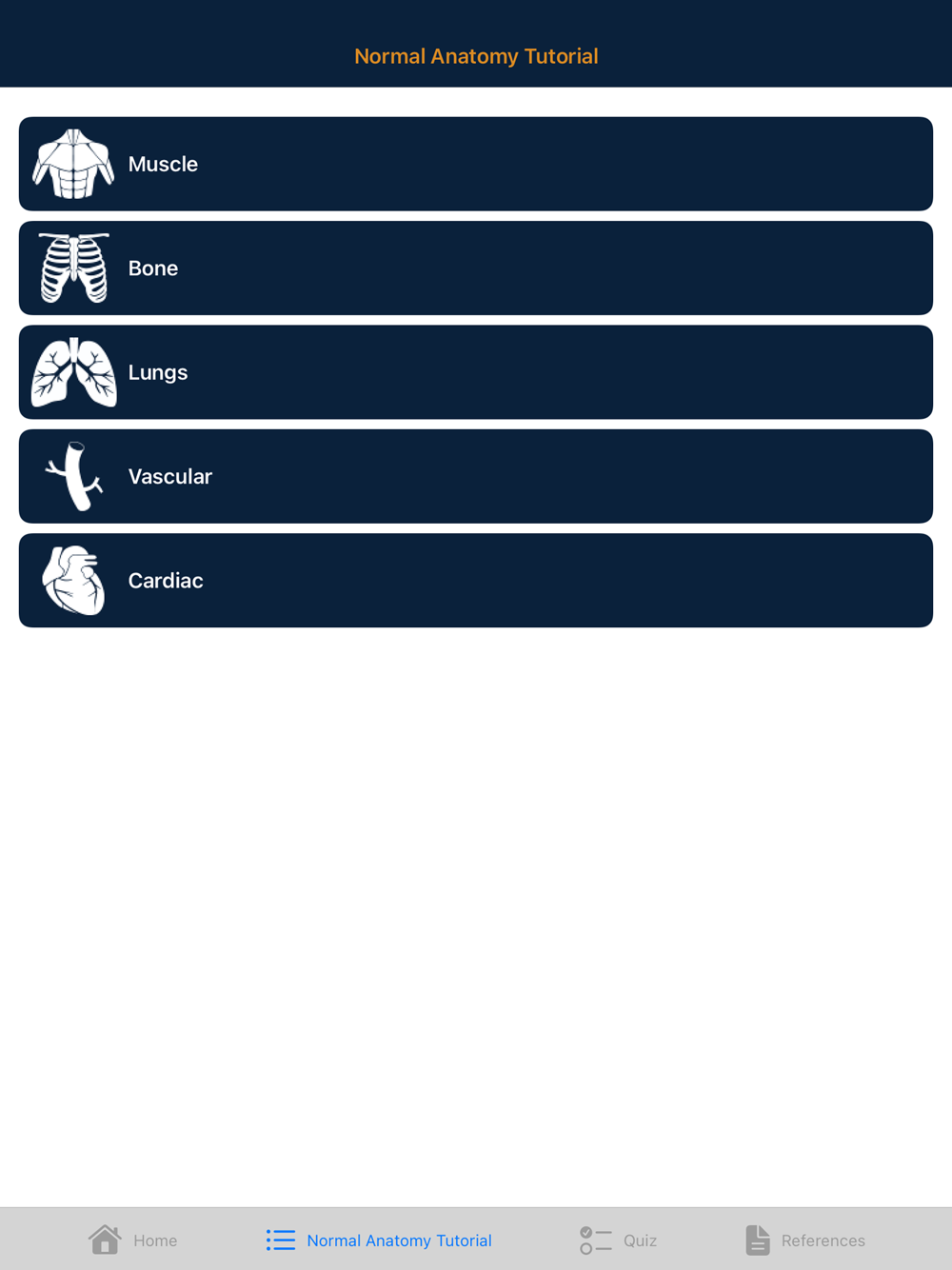 Normal Anatomy Tutorial

Muscle

Bone

Lungs

Vascular

Cardiac

Home

Normal Anatomy Tutorial

Quiz

References